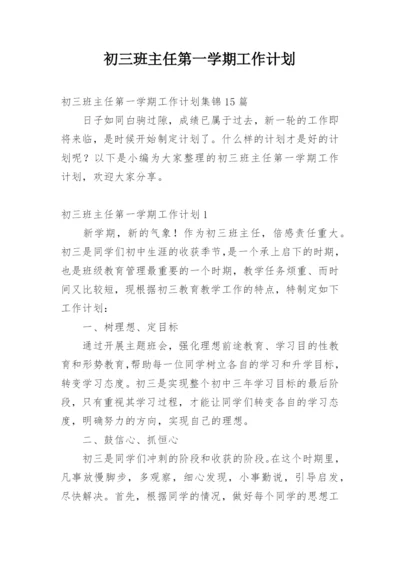 初三班主任第一学期工作计划

初三班主任第一学期工作计划集锦15篇

日子如同白驹过隙，成绩已属于过去，新一轮的工作即将来临，是时候开始制定计划了。什么样的计划才是好的计划呢？以下是小编为大家整理的初三班主任第一学期工作计划，欢迎大家分享。

初三班主任第一学期工作计划1

新学期，新的气象！作为初三班主任，倍感责任重大。初三是同学们初中生涯的收获季节，是一个承上启下的时期，也是班级教育管理最重要的一个时期，教学任务烦重、而时间又比较短，现根据初三教育教学工作的特点，特制定如下工作计划：

一、树理想、定目标

通过开展主题班会，强化理想前途教育、学习目的性教育和形势教育，帮助每一位同学树立各自的学习和升学目标，转变学习态度。初三是实现整个初中三年学习目标的最后阶段，只有重视其学习过程，才能让同学们转变各自的学习态度，明确努力的方向，实现自己的理想。

二、鼓信心、抓恒心

初三是同学们冲刺的阶段和收获的阶段。在这个时期里，凡事放慢脚步，多观察，细心发现，小事勤说，引导启发，尽快解决。首先，根据同学的情况，做好每个同学的思想工